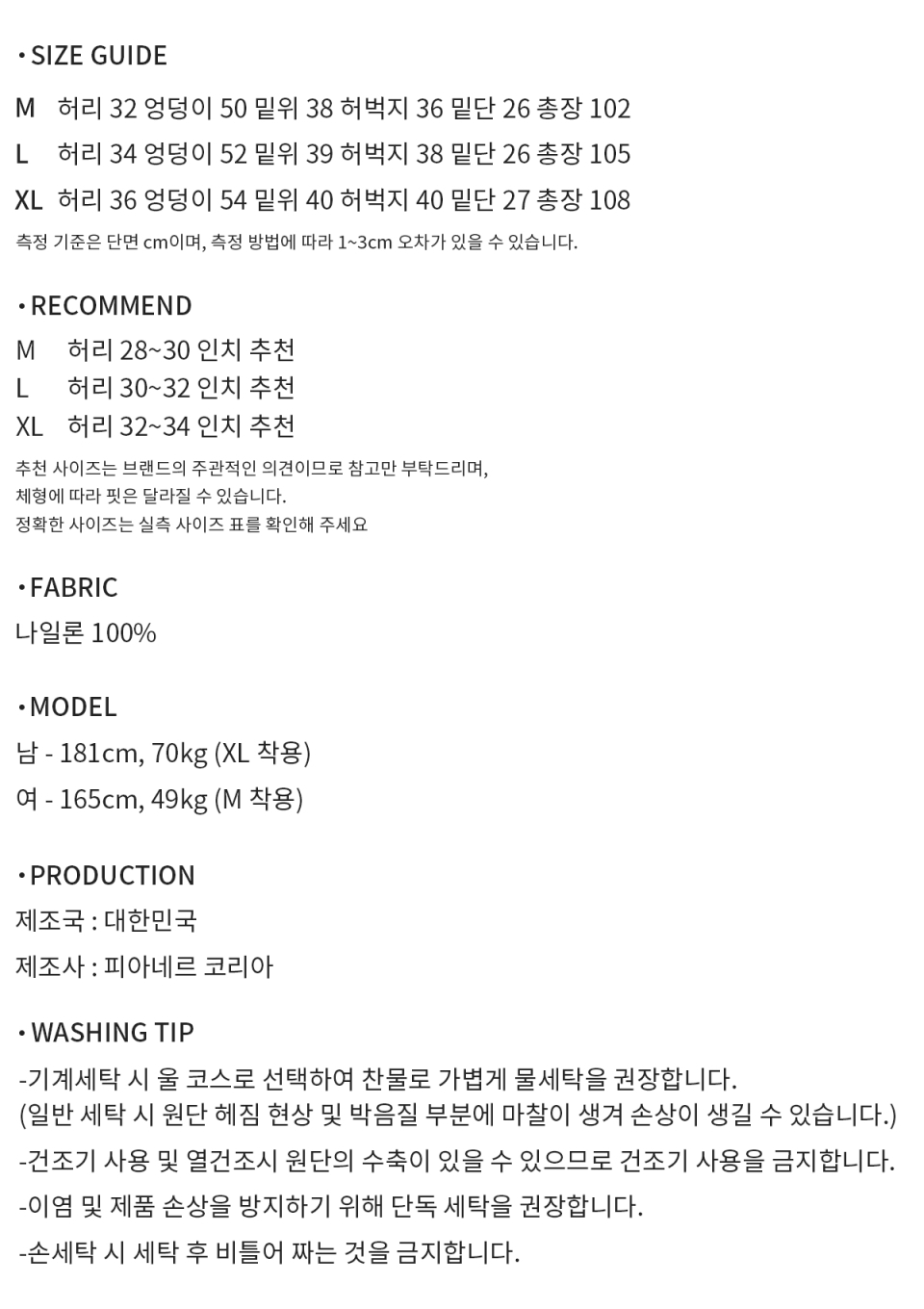 • SIZE GUIDE

M 허리 32 엉덩이 50 밑위 38 허벅지 36 밑단 26 총장 102
L 허리 34 엉덩이 52 밑위 39 허벅지 38 밑단 26 총장 105
XL 허리 36 엉덩이 54 밑위 40 허벅지 40 밑단 27 총장 108

측정 기준은 단면 cm이며, 측정 방법에 따라 1~3cm 오차가 있을 수 있습니다.

• RECOMMEND

M 허리 28~30 인치 추천
L 허리 30~32 인치 추천
XL 허리 32~34 인치 추천

추천 사이즈는 브랜드의 주관적인 의견이므로 참고만 부탁드리며,
체형에 따라 핏은 달라질 수 있습니다.
정확한 사이즈는 실측 사이즈 표를 확인해 주세요

• FABRIC

나일론 100%

• MODEL

남 - 181cm, 70kg (XL 착용)
여 - 165cm, 49kg (M 착용)

• PRODUCTION

제조국 : 대한민국
제조사 : 피아네르 코리아

• WASHING TIP

-기계세탁 시 울 코스로 선택하여 찬물로 가볍게 물세탁을 권장합니다.
(일반 세탁 시 원단 헤짐 현상 및 박음질 부분에 마찰이 생겨 손상이 생길 수 있습니다.)
-건조기 사용 및 열건조시 원단의 수축이 있을 수 있으므로 건조기 사용을 금지합니다.
-이염 및 제품 손상을 방지하기 위해 단독 세탁을 권장합니다.
-손세탁 시 세탁 후 비틀어 짜는 것을 금지합니다.